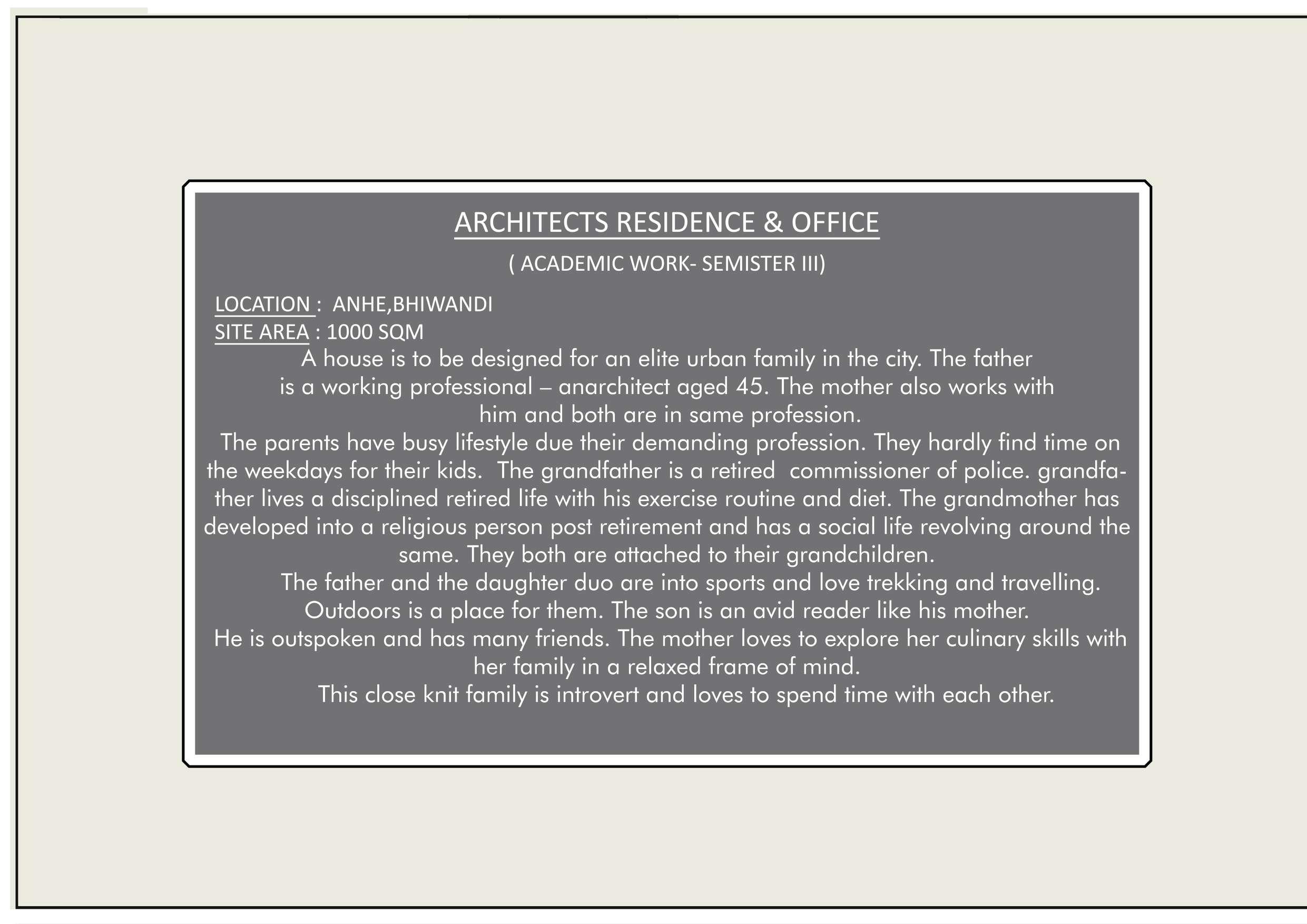 ARCHITECTS RESIDENCE & OFFICE

( ACADEMIC WORK- SEMISTER III)

LOCATION : ANHE,BHIWANDI
SITE AREA : 1000 SQM

A house is to be designed for an elite urban family in the city. The father is a working professional – anarchitect aged 45. The mother also works with him and both are in same profession.

The parents have busy lifestyle due their demanding profession. They hardly find time on the weekdays for their kids. The grandfather is a retired commissioner of police. grandfather lives a disciplined retired life with his exercise routine and diet. The grandmother has developed into a religious person post retirement and has a social life revolving around the same. They both are attached to their grandchildren.

The father and the daughter duo are into sports and love trekking and travelling. Outdoors is a place for them. The son is an avid reader like his mother. He is outspoken and has many friends. The mother loves to explore her culinary skills with her family in a relaxed frame of mind.

This close knit family is introvert and loves to spend time with each other.